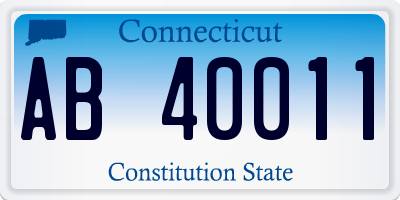 Connecticut

AB 40011

Constitution State